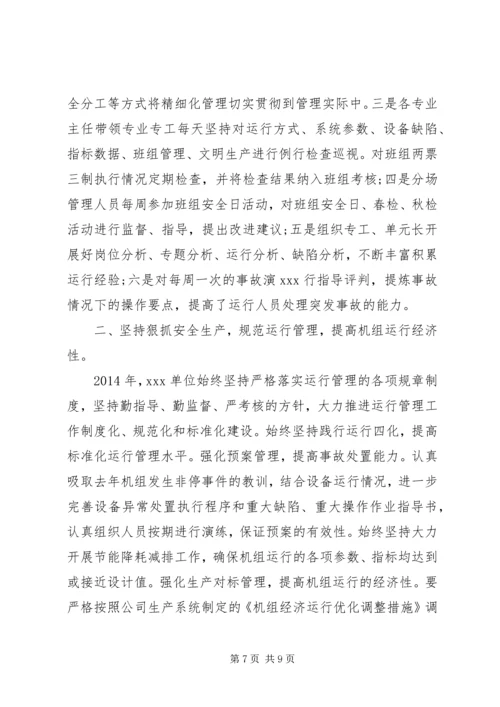 全分工等方式将精细化管理切实贯彻到管理实际中。三是各专业主任带领专业专工每天坚持对运行方式、系统参数、设备缺陷、指标数据、班组管理、文明生产进行例行检查巡视。对班组两票三制执行情况定期检查，并将检查结果纳入班组考核;四是分场管理人员每周参加班组安全日活动，对班组安全日、春检、秋检活动进行监督、指导，提出改进建议;五是组织专工、单元长开展好岗位分析、专题分析、运行分析、缺陷分析，不断丰富积累运行经验;六是对每周一次的事故演 xxx 行指导评判，提炼事故情况下的操作要点，提高了运行人员处理突发事故的能力。

二、坚持狠抓安全生产，规范运行管理，提高机组运行经济性。

2014 年，xxx 单位始终坚持严格落实运行管理的各项规章制度，坚持勤指导、勤监督、严考核的方针，大力推进运行管理工作制度化、规范化和标准化建设。始终坚持践行运行四化，提高标准化运行管理水平。强化预案管理，提高事故处置能力。认真吸取去年机组发生非停事件的教训，结合设备运行情况，进一步完善设备异常处置执行程序和重大缺陷、重大操作作业指导书，认真组织人员按期进行演练，保证预案的有效性。始终坚持大力开展节能降耗减排工作，确保机组运行的各项参数、指标均达到或接近设计值。强化生产对标管理，提高机组运行的经济性。要严格按照公司生产系统制定的《机组经济运行优化调整措施》调

第 7 页 共 9 页